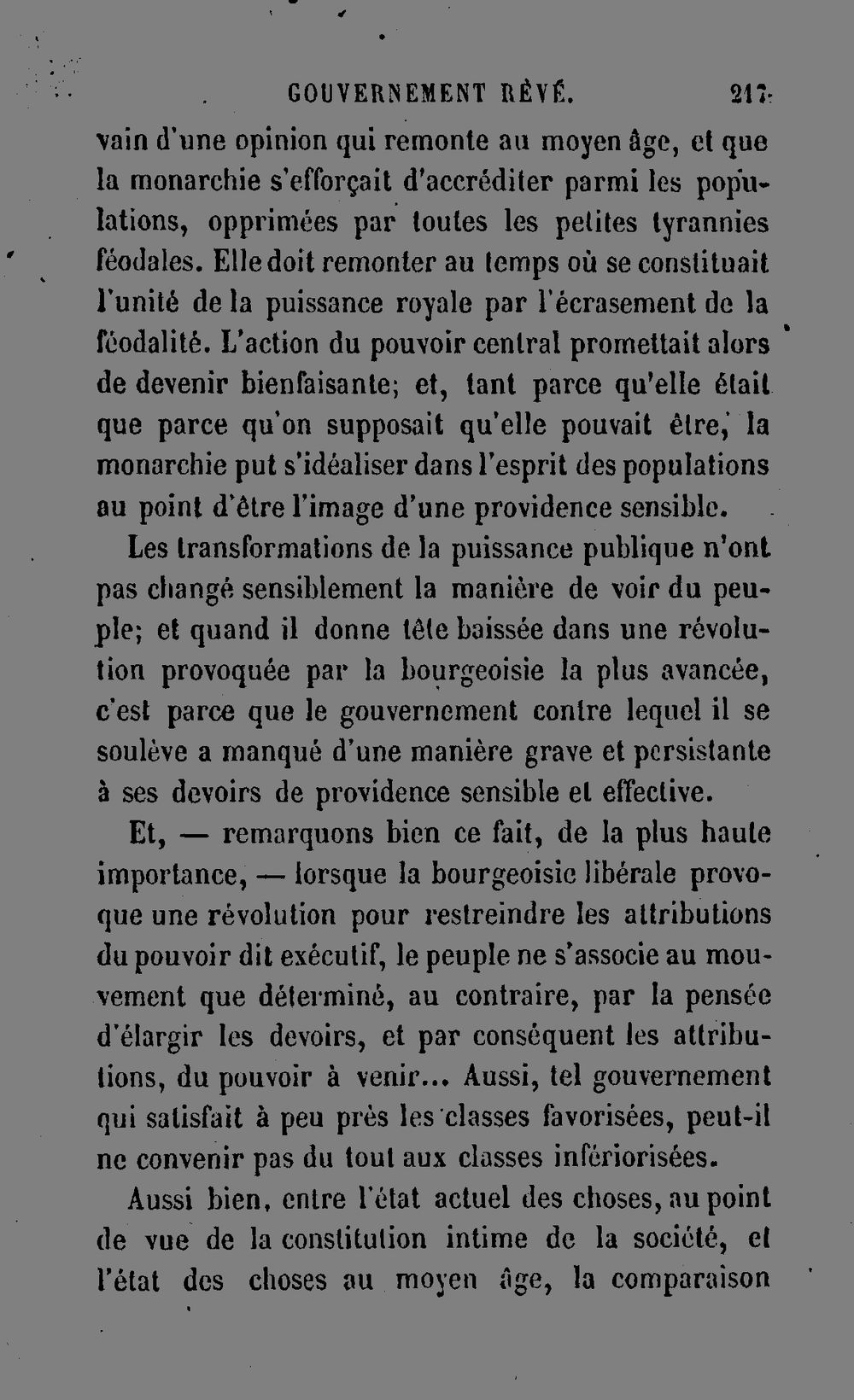 GOUVERNEMENT RÊVÉ. 217

vain d'une opinion qui remonte au moyen âge, et que la monarchie s'efforçait d'accréditer parmi les populations, opprimées par toutes les petites tyrannies féodales. Elle doit remonter au temps où se constituait l'unité de la puissance royale par l'écrasement de la féodalité. L'action du pouvoir central promettait alors de devenir bienfaisante; et, tant parce qu'elle était que parce qu'on supposait qu'elle pouvait être, la monarchie put s'idéaliser dans l'esprit des populations au point d'être l'image d'une providence sensible.

Les transformations de la puissance publique n'ont pas changé sensiblement la manière de voir du peuple; et quand il donne tête baissée dans une révolution provoquée par la bourgeoisie la plus avancée, c'est parce que le gouvernement contre lequel il se soulève a manqué d'une manière grave et persistante à ses devoirs de providence sensible et effective.

Et, — remarquons bien ce fait, de la plus haute importance, — lorsque la bourgeoisie libérale provoque une révolution pour restreindre les attributions du pouvoir dit exécutif, le peuple ne s'associe au mouvement que déterminé, au contraire, par la pensée d'élargir les devoirs, et par conséquent les attributions, du pouvoir à venir... Aussi, tel gouvernement qui satisfait à peu près les classes favorisées, peut-il ne convenir pas du tout aux classes infériorisées.

Aussi bien, entre l'état actuel des choses, au point de vue de la constitution intime de la société, et l'état des choses au moyen âge, la comparaison